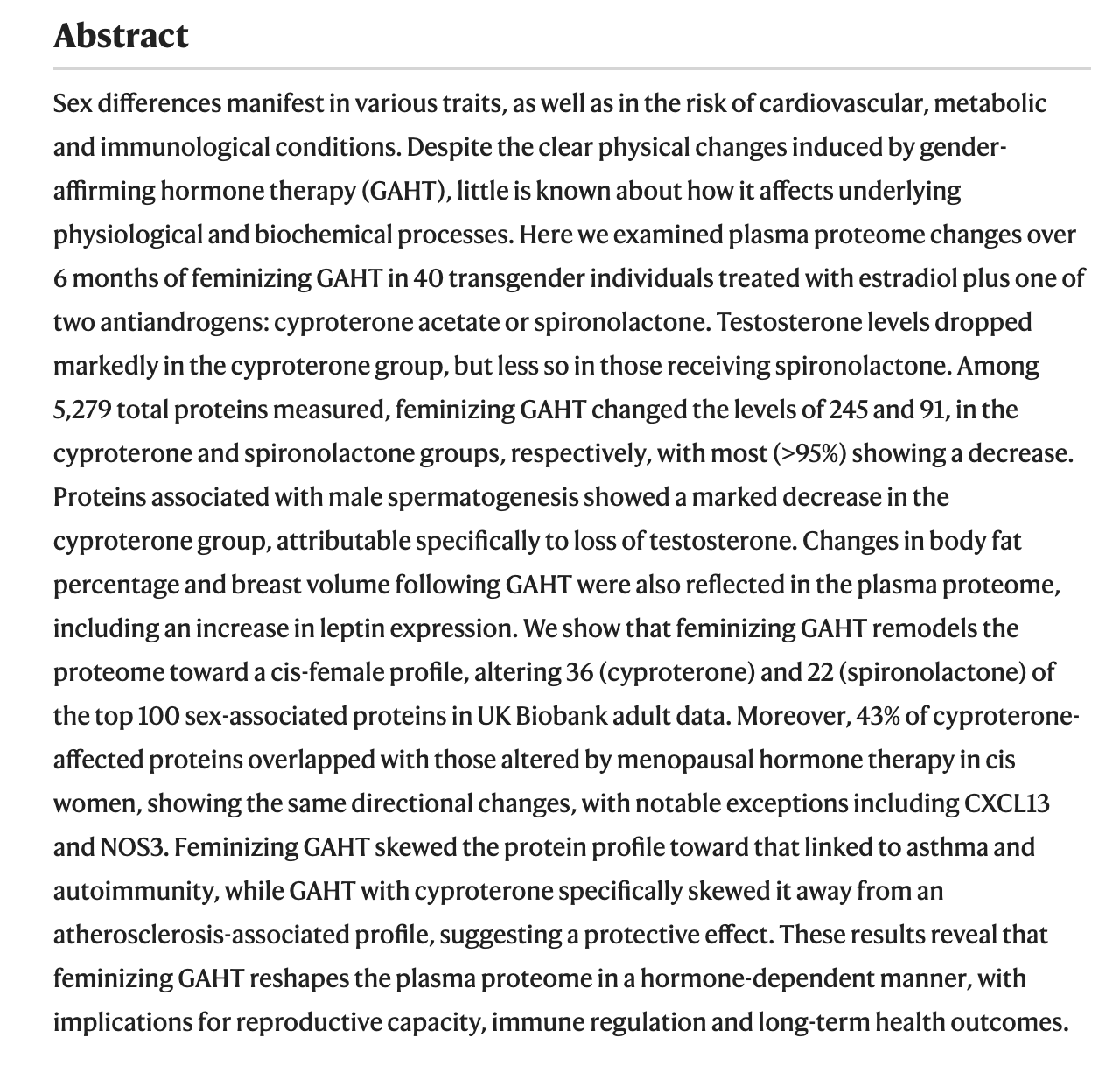 Abstract

Sex differences manifest in various traits, as well as in the risk of cardiovascular, metabolic and immunological conditions. Despite the clear physical changes induced by gender-affirming hormone therapy (GAHT), little is known about how it affects underlying physiological and biochemical processes. Here we examined plasma proteome changes over 6 months of feminizing GAHT in 40 transgender individuals treated with estradiol plus one of two antiandrogens: cyproterone acetate or spironolactone. Testosterone levels dropped markedly in the cyproterone group, but less so in those receiving spironolactone. Among 5,279 total proteins measured, feminizing GAHT changed the levels of 245 and 91, in the cyproterone and spironolactone groups, respectively, with most (>95%) showing a decrease. Proteins associated with male spermatogenesis showed a marked decrease in the cyproterone group, attributable specifically to loss of testosterone. Changes in body fat percentage and breast volume following GAHT were also reflected in the plasma proteome, including an increase in leptin expression. We show that feminizing GAHT remodels the proteome toward a cis-female profile, altering 36 (cyproterone) and 22 (spironolactone) of the top 100 sex-associated proteins in UK Biobank adult data. Moreover, 43% of cyproterone-affected proteins overlapped with those altered by menopausal hormone therapy in cis women, showing the same directional changes, with notable exceptions including CXCL13 and NOS3. Feminizing GAHT skewed the protein profile toward that linked to asthma and autoimmunity, while GAHT with cyproterone specifically skewed it away from an atherosclerosis-associated profile, suggesting a protective effect. These results reveal that feminizing GAHT reshapes the plasma proteome in a hormone-dependent manner, with implications for reproductive capacity, immune regulation and long-term health outcomes.